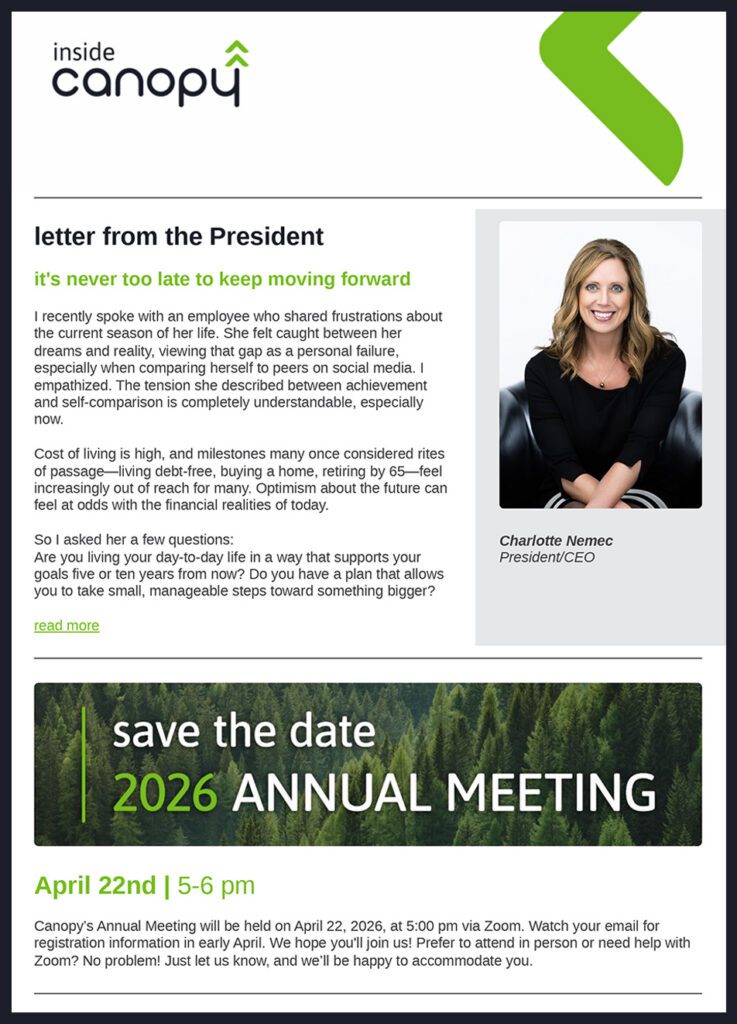 inside canopy

letter from the President

it's never too late to keep moving forward

I recently spoke with an employee who shared frustrations about the current season of her life. She felt caught between her dreams and reality, viewing that gap as a personal failure, especially when comparing herself to peers on social media. I empathized. The tension she described between achievement and self-comparison is completely understandable, especially now.

Cost of living is high, and milestones many once considered rites of passage—living debt-free, buying a home, retiring by 65—feel increasingly out of reach for many. Optimism about the future can feel at odds with the financial realities of today.

So I asked her a few questions:
Are you living your day-to-day life in a way that supports your goals five or ten years from now? Do you have a plan that allows you to take small, manageable steps toward something bigger?

read more

Charlotte Nemec
President/CEO

save the date
2026 ANNUAL MEETING

April 22nd | 5-6 pm

Canopy's Annual Meeting will be held on April 22, 2026, at 5:00 pm via Zoom. Watch your email for registration information in early April. We hope you'll join us! Prefer to attend in person or need help with Zoom? No problem! Just let us know, and we'll be happy to accommodate you.